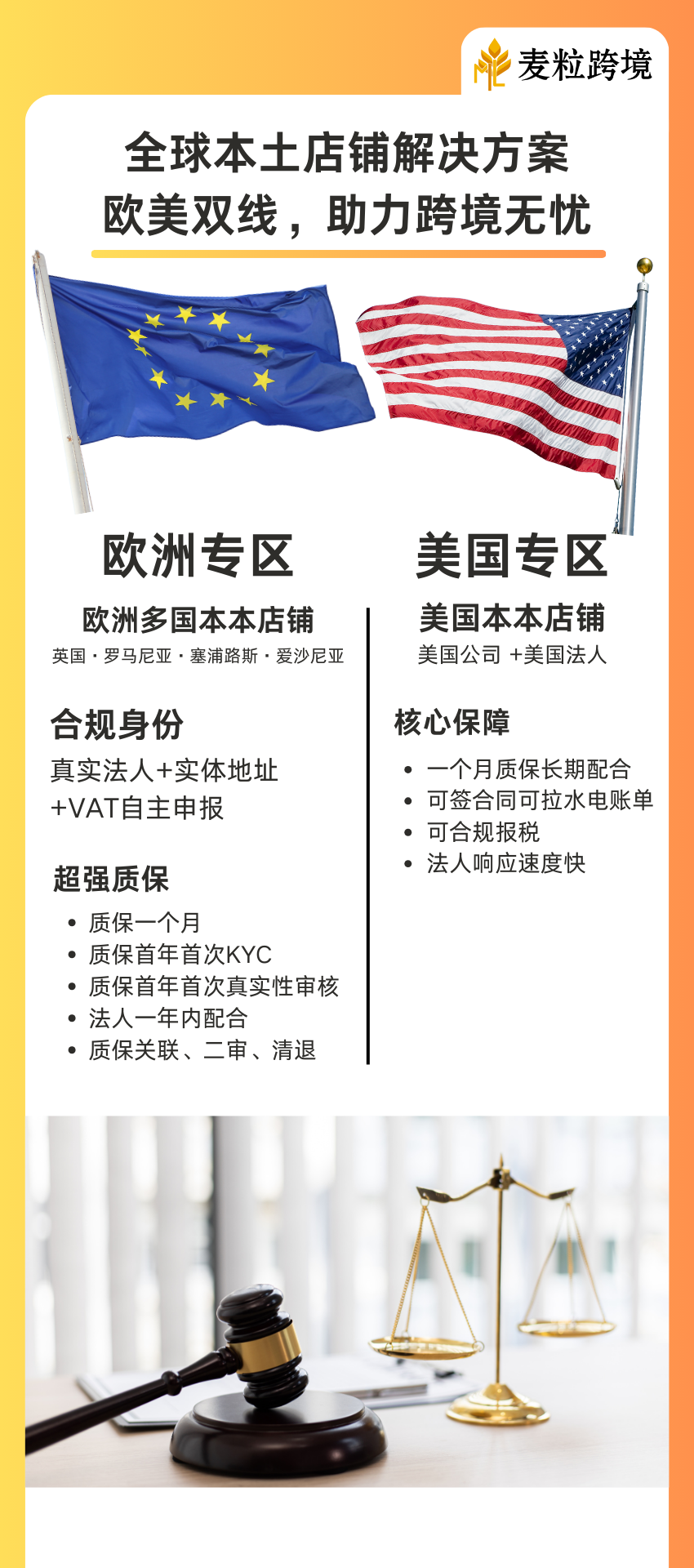 麦粒跨境

全球本土店铺解决方案
欧美双线，助力跨境无忧

欧洲专区

欧洲多国本本店铺
英国・罗马尼亚・塞浦路斯・爱沙尼亚

合规身份
真实法人+实体地址
+VAT自主申报

超强质保
• 质保一个月
• 质保首年首次KYC
• 质保首年首次真实性审核
• 法人一年内配合
• 质保关联、二审、清退

美国专区

美国本本店铺
美国公司 +美国法人

核心保障
• 一个月质保长期配合
• 可签合同可拉水电账单
• 可合规报税
• 法人响应速度快